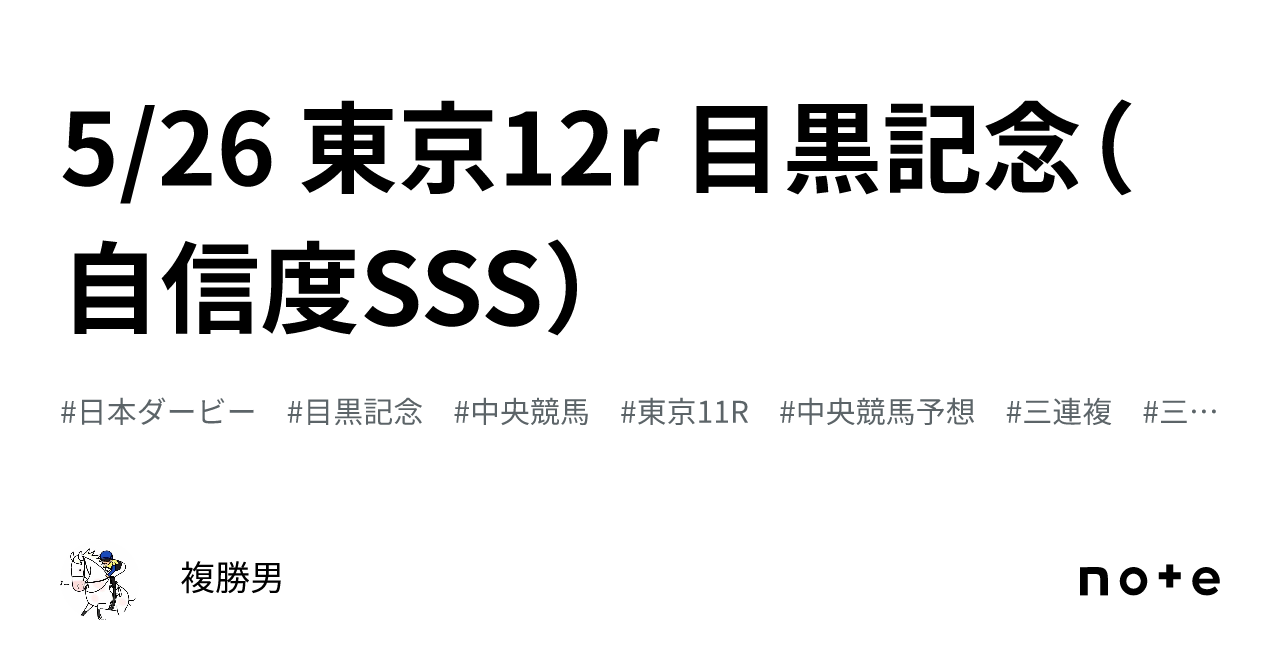 5/26 東京12r 目黒記念（自信度SSS）

#日本ダービー　#目黒記念　#中央競馬　#東京11R　#中央競馬予想　#三連複　#三…

複勝男

note